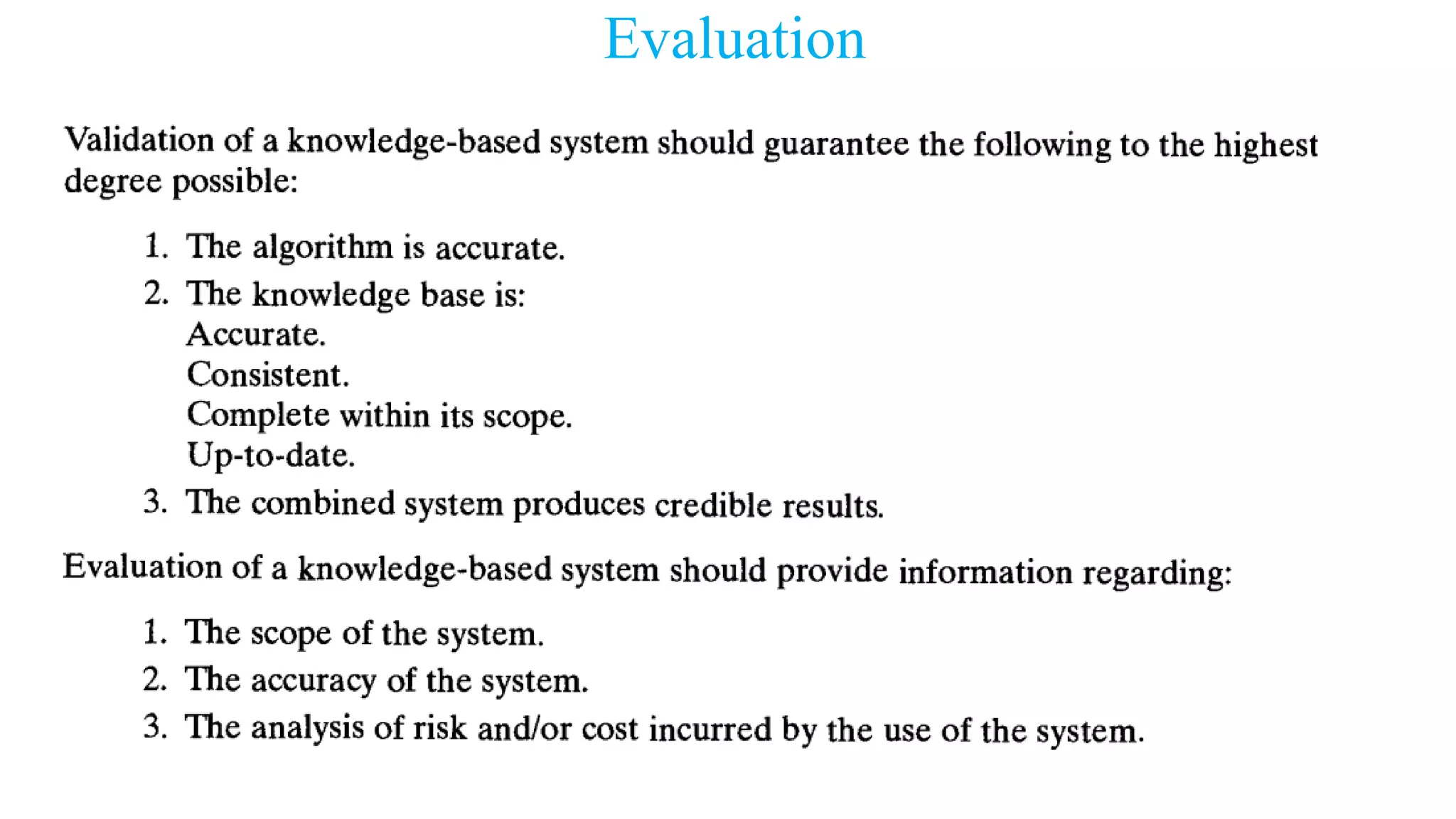 Evaluation

Validation of a knowledge-based system should guarantee the following to the highest degree possible:

1. The algorithm is accurate.
2. The knowledge base is:
Accurate.
Consistent.
Complete within its scope.
Up-to-date.
3. The combined system produces credible results.

Evaluation of a knowledge-based system should provide information regarding:

1. The scope of the system.
2. The accuracy of the system.
3. The analysis of risk and/or cost incurred by the use of the system.